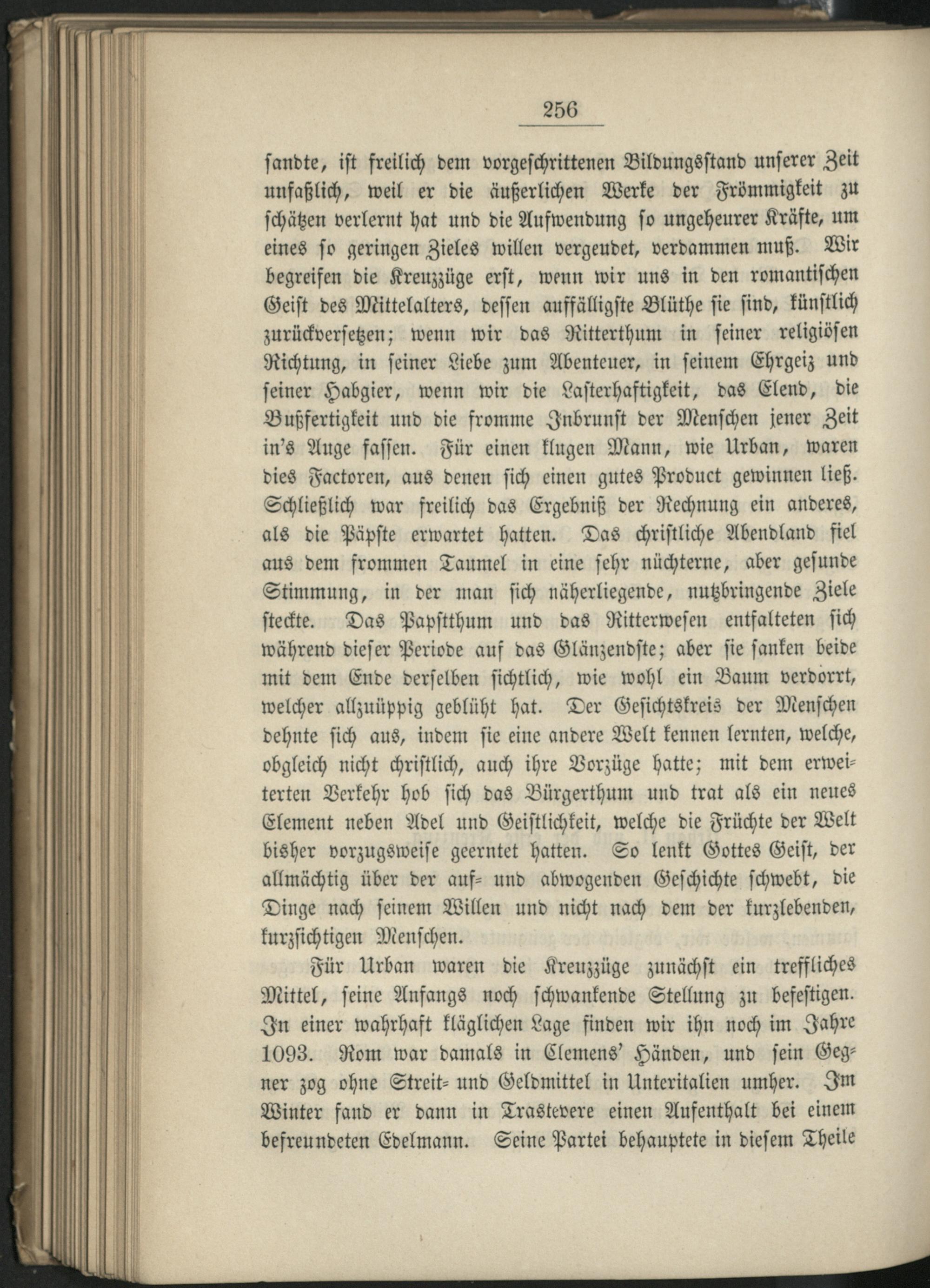 256

sandte, ist freilich dem vorgeschrittenen Bildungsstand unserer Zeit unfaßlich, weil er die äußerlichen Werke der Frömmigkeit zu schätzen verlernt hat und die Aufwendung so ungeheurer Kräfte, um eines so geringen Zieles willen vergeudet, verdammen muß. Wir begreifen die Kreuzzüge erst, wenn wir uns in den romantischen Geist des Mittelalters, dessen auffälligste Blüthe sie sind, künstlich zurückversetzen; wenn wir das Ritterthum in seiner religiösen Richtung, in seiner Liebe zum Abenteuer, in seinem Ehrgeiz und seiner Habgier, wenn wir die Lasterhaftigkeit, das Elend, die Bußfertigkeit und die fromme Inbrunst der Menschen jener Zeit in's Auge fassen. Für einen klugen Mann, wie Urban, waren dies Factoren, aus denen sich einen gutes Product gewinnen ließ. Schließlich war freilich das Ergebniß der Rechnung ein anderes, als die Päpste erwartet hatten. Das christliche Abendland fiel aus dem frommen Taumel in eine sehr nüchterne, aber gesunde Stimmung, in der man sich näherliegende, nutzbringende Ziele steckte. Das Papstthum und das Ritterwesen entfalteten sich während dieser Periode auf das Glänzendste; aber sie sanken beide mit dem Ende derselben sichtlich, wie wohl ein Baum verdorrt, welcher allzuüppig geblüht hat. Der Gesichtskreis der Menschen dehnte sich aus, indem sie eine andere Welt kennen lernten, welche, obgleich nicht christlich, auch ihre Vorzüge hatte; mit dem erweiterten Verkehr hob sich das Bürgerthum und trat als ein neues Element neben Adel und Geistlichkeit, welche die Früchte der Welt bisher vorzugsweise geerntet hatten. So lenkt Gottes Geist, der allmächtig über der auf- und abwogenden Geschichte schwebt, die Dinge nach seinem Willen und nicht nach dem der kurzlebenden, kurzsichtigen Menschen.

Für Urban waren die Kreuzzüge zunächst ein treffliches Mittel, seine Anfangs noch schwankende Stellung zu befestigen. In einer wahrhaft kläglichen Lage finden wir ihn noch im Jahre 1093. Rom war damals in Clemens' Händen, und sein Gegner zog ohne Streit- und Geldmittel in Unteritalien umher. Im Winter fand er dann in Trastevere einen Aufenthalt bei einem befreundeten Edelmann. Seine Partei behauptete in diesem Theile